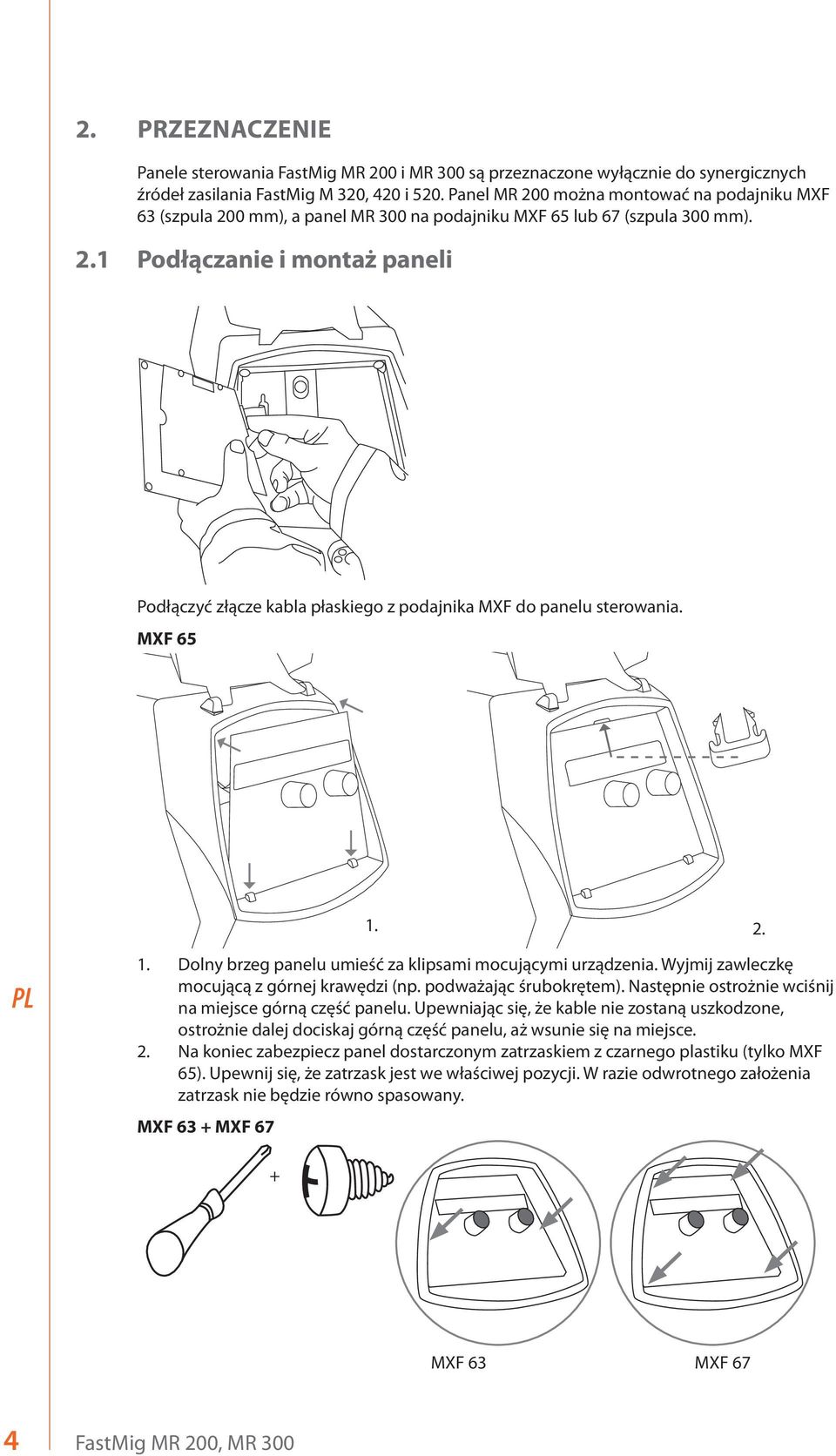 2. PRZEZNACZENIE

Panele sterowania FastMig MR 200 i MR 300 są przeznaczone wyłącznie do synergicznych źródeł zasilania FastMig M 320, 420 i 520. Panel MR 200 można montować na podajniku MXF 63 (szpula 200 mm), a panel MR 300 na podajniku MXF 65 lub 67 (szpula 300 mm).

2.1 Podłączanie i montaż paneli

Podłączyć złącze kabla płaskiego z podajnika MXF do panelu sterowania.

MXF 65

1.

2.

PL

1. Dolny brzeg panelu umieść za klipsami mocującymi urządzenia. Wyjmij zawleczkę mocującą z górnej krawędzi (np. podważając śrubokrętem). Następnie ostrożnie wciśnij na miejsce górną część panelu. Upewniając się, że kable nie zostaną uszkodzone, ostrożnie dalej dociskaj górną część panelu, aż wsunie się na miejsce.
2. Na koniec zabezpiecz panel dostarczonym zatrzaskiem z czarnego plastiku (tylko MXF 65). Upewnij się, że zatrzask jest we właściwej pozycji. W razie odwrotnego założenia zatrzask nie będzie równo spasowany.

MXF 63 + MXF 67

+

MXF 63

MXF 67

4 FastMig MR 200, MR 300